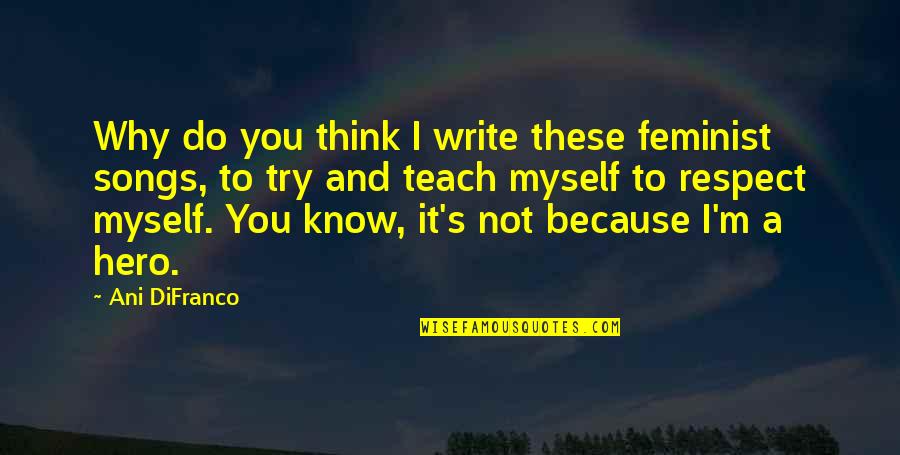 Why do you think I write these feminist songs, to try and teach myself to respect myself. You know, it's not because I'm a hero.

Ani DiFranco

WISEFAMOUSQUOTES.COM